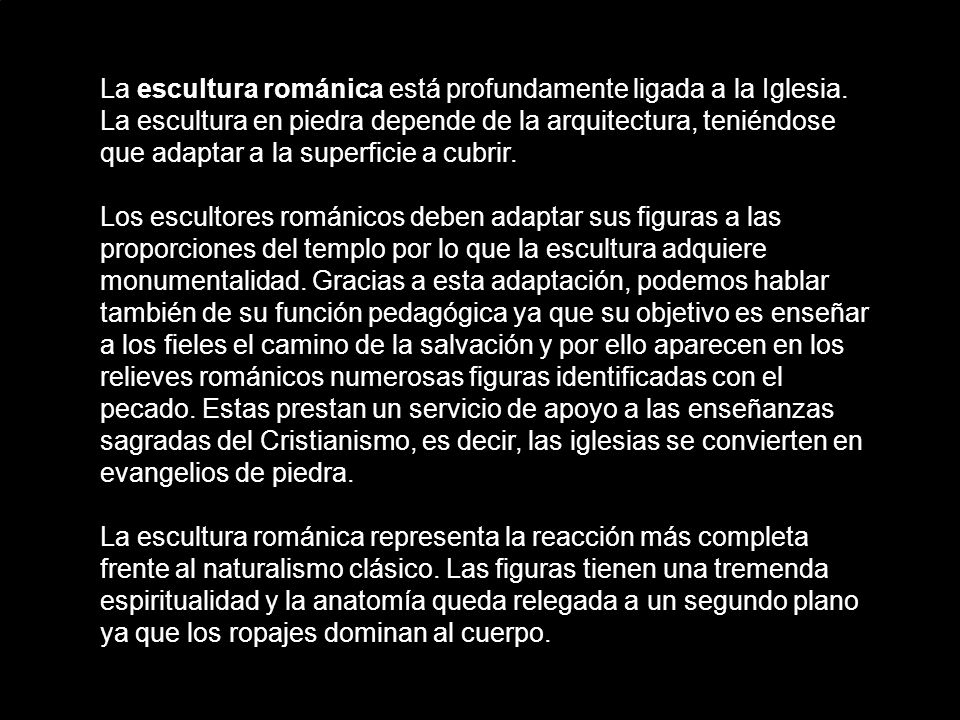 La escultura románica está profundamente ligada a la Iglesia. La escultura en piedra depende de la arquitectura, teniéndose que adaptar a la superficie a cubrir.

Los escultores románicos deben adaptar sus figuras a las proporciones del templo por lo que la escultura adquiere monumentalidad. Gracias a esta adaptación, podemos hablar también de su función pedagógica ya que su objetivo es enseñar a los fieles el camino de la salvación y por ello aparecen en los relieves románicos numerosas figuras identificadas con el pecado. Estas prestan un servicio de apoyo a las enseñanzas sagradas del Cristianismo, es decir, las iglesias se convierten en evangelios de piedra.

La escultura románica representa la reacción más completa frente al naturalismo clásico. Las figuras tienen una tremenda espiritualidad y la anatomía queda relegada a un segundo plano ya que los ropajes dominan al cuerpo.